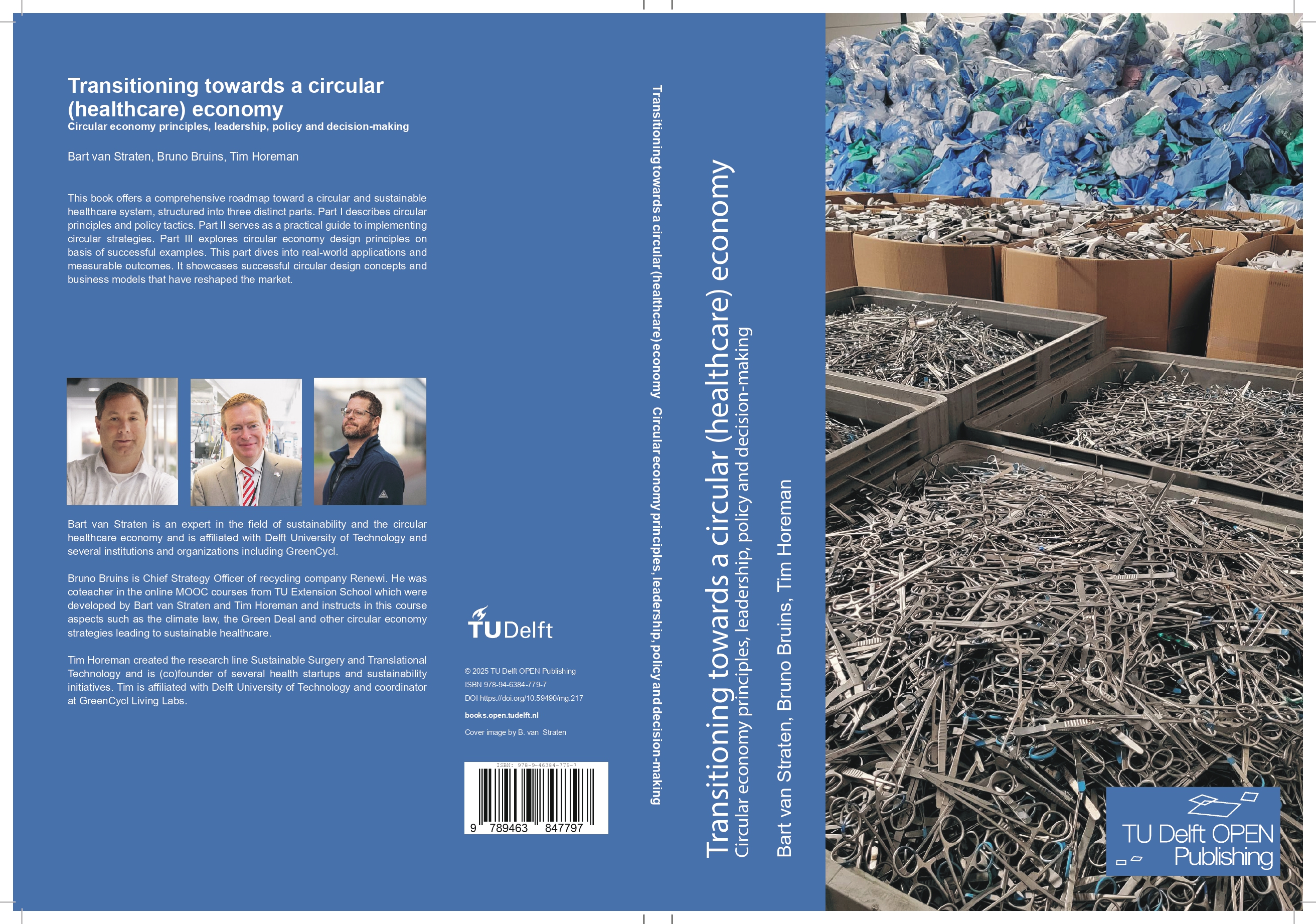 Transitioning towards a circular (healthcare) economy

Circular economy principles, leadership, policy and decision-making

Bart van Straten, Bruno Bruins, Tim Horeman

This book offers a comprehensive roadmap toward a circular and sustainable healthcare system, structured into three distinct parts. Part I describes circular principles and policy tactics. Part II serves as a practical guide to implementing circular strategies. Part III explores circular economy design principles on basis of successful examples. This part dives into real-world applications and measurable outcomes. It showcases successful circular design concepts and business models that have reshaped the market.

Bart van Straten is an expert in the field of sustainability and the circular healthcare economy and is affiliated with Delft University of Technology and several institutions and organizations including GreenCycl.

Bruno Bruins is Chief Strategy Officer of recycling company Renewi. He was coteacher in the online MOOC courses from TU Extension School which were developed by Bart van Straten and Tim Horeman and instructs in this course aspects such as the climate law, the Green Deal and other circular economy strategies leading to sustainable healthcare.

Tim Horeman created the research line Sustainable Surgery and Translational Technology and is (co)founder of several health startups and sustainability initiatives. Tim is affiliated with Delft University of Technology and coordinator at GreenCycl Living Labs.

TU Delft

© 2025 TU Delft OPEN Publishing
ISBN 978-94-6384-779-7
DOI https://doi.org/10.59490/mg.217

books.open.tudelft.nl

Cover image by B. van Straten

ISBN: 978-9-46384-779-7
9 789463 847797

Transitioning towards a circular (healthcare) economy Circular economy principles, leadership, policy and decision-making

Transitioning towards a circular (healthcare) economy

Circular economy principles, leadership, policy and decision-making

Bart van Straten, Bruno Bruins, Tim Horeman

TU Delft OPEN Publishing